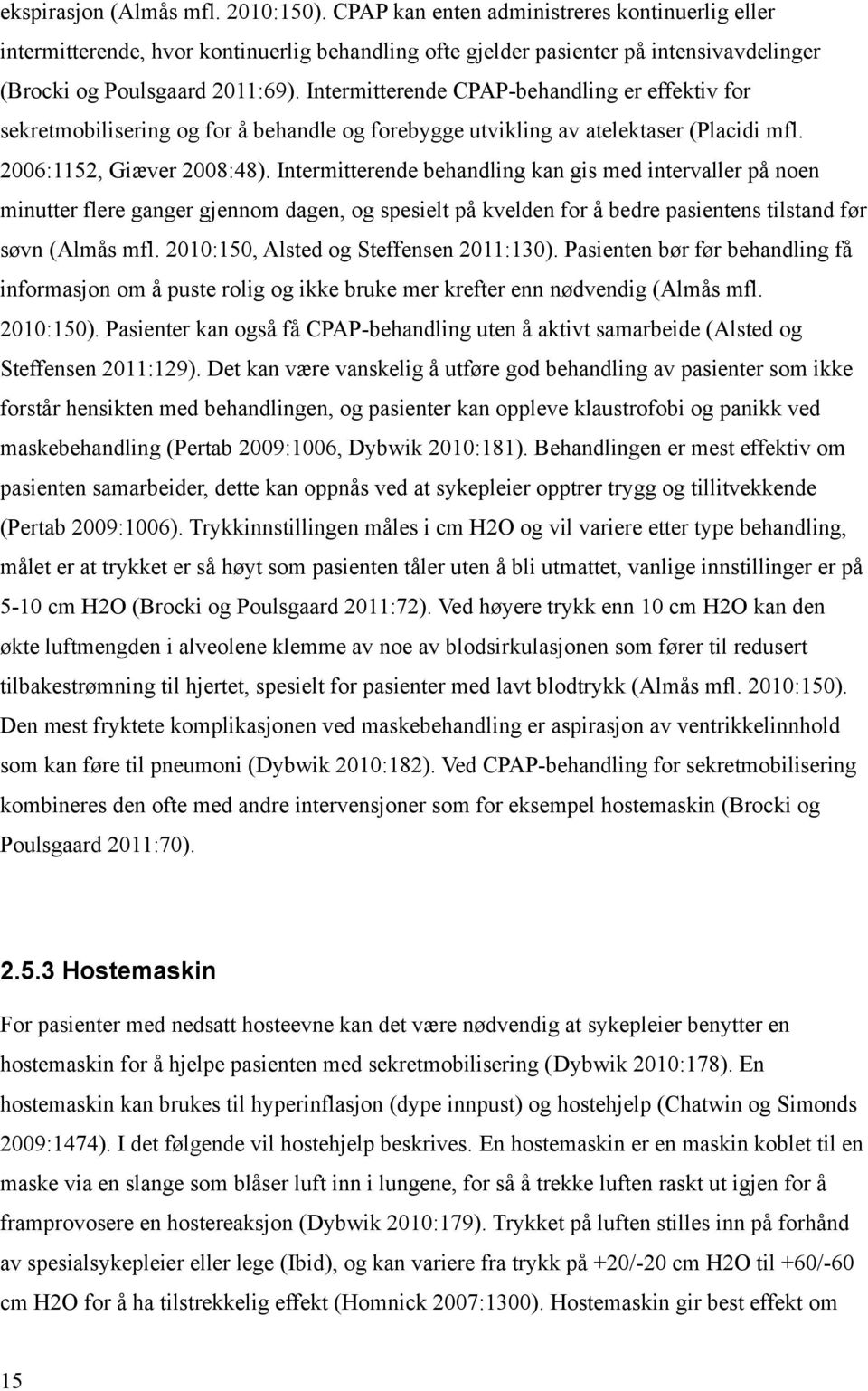 ekspirasjon (Almås mfl. 2010:150). CPAP kan enten administreres kontinuerlig eller intermitterende, hvor kontinuerlig behandling ofte gjelder pasienter på intensivavdelinger (Brocki og Poulsgaard 2011:69). Intermitterende CPAP-behandling er effektiv for sekretmobilisering og for å behandle og forebygge utvikling av atelektaser (Placidi mfl. 2006:1152, Giæver 2008:48). Intermitterende behandling kan gis med intervaller på noen minutter flere ganger gjennom dagen, og spesielt på kvelden for å bedre pasientens tilstand før søvn (Almås mfl. 2010:150, Alsted og Steffensen 2011:130). Pasienten bør før behandling få informasjon om å puste rolig og ikke bruke mer krefter enn nødvendig (Almås mfl. 2010:150). Pasienter kan også få CPAP-behandling uten å aktivt samarbeide (Alsted og Steffensen 2011:129). Det kan være vanskelig å utføre god behandling av pasienter som ikke forstår hensikten med behandlingen, og pasienter kan oppleve klaustrofobi og panikk ved maskebehandling (Pertab 2009:1006, Dybwik 2010:181). Behandlingen er mest effektiv om pasienten samarbeider, dette kan oppnås ved at sykepleier opptrer trygg og tillitvekkende (Pertab 2009:1006). Trykkinnstillingen måles i cm H2O og vil variere etter type behandling, målet er at trykket er så høyt som pasienten tåler uten å bli utmattet, vanlige innstillinger er på 5-10 cm H2O (Brocki og Poulsgaard 2011:72). Ved høyere trykk enn 10 cm H2O kan den økte luftmengden i alveolene klemme av noe av blodsirkulasjonen som fører til redusert tilbakestrømning til hjertet, spesielt for pasienter med lavt blodtrykk (Almås mfl. 2010:150). Den mest fryktete komplikasjonen ved maskebehandling er aspirasjon av ventrikkelinnhold som kan føre til pneumoni (Dybwik 2010:182). Ved CPAP-behandling for sekretmobilisering kombineres den ofte med andre intervensjoner som for eksempel hostemaskin (Brocki og Poulsgaard 2011:70).

2.5.3 Hostemaskin

For pasienter med nedsatt hosteevne kan det være nødvendig at sykepleier benytter en hostemaskin for å hjelpe pasienten med sekretmobilisering (Dybwik 2010:178). En hostemaskin kan brukes til hyperinflasjon (dype innpust) og hostehjelp (Chatwin og Simonds 2009:1474). I det følgende vil hostehjelp beskrives. En hostemaskin er en maskin koblet til en maske via en slange som blåser luft inn i lungene, for så å trekke luften raskt ut igjen for å framprovosere en hostereaksjon (Dybwik 2010:179). Trykket på luften stilles inn på forhånd av spesialsykepleier eller lege (Ibid), og kan variere fra trykk på +20/-20 cm H2O til +60/-60 cm H2O for å ha tilstrekkelig effekt (Homnick 2007:1300). Hostemaskin gir best effekt om

15